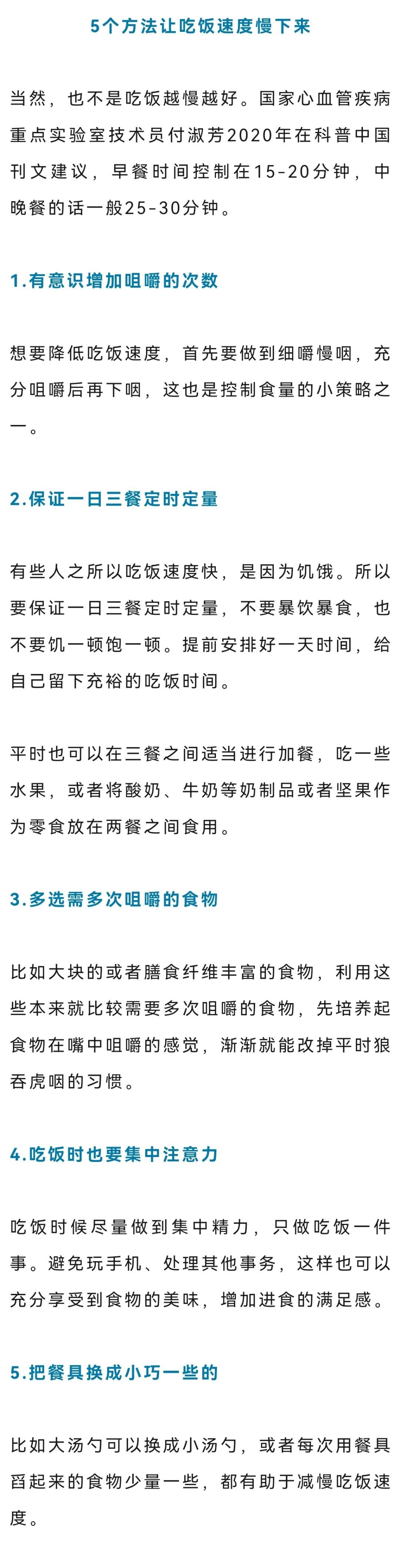 5个方法让吃饭速度慢下来

当然，也不是吃饭越慢越好。国家心血管疾病重点实验室技术员付淑芳2020年在科普中国刊文建议，早餐时间控制在15-20分钟，中晚餐的话一般25-30分钟。

1.有意识增加咀嚼的次数

想要降低吃饭速度，首先要做到细嚼慢咽，充分咀嚼后再下咽，这也是控制食量的小策略之一。

2.保证一日三餐定时定量

有些人之所以吃饭速度快，是因为饥饿。所以要保证一日三餐定时定量，不要暴饮暴食，也不要饥一顿饱一顿。提前安排好一天时间，给自己留下充裕的吃饭时间。

平时也可以在三餐之间适当进行加餐，吃一些水果，或者将酸奶、牛奶等奶制品或者坚果作为零食放在两餐之间食用。

3.多选需多次咀嚼的食物

比如大块的或者膳食纤维丰富的食物，利用这些本来就比较需要多次咀嚼的食物，先培养起食物在嘴中咀嚼的感觉，渐渐就能改掉平时狼吞虎咽的习惯。

4.吃饭时也要集中注意力

吃饭时候尽量做到集中精力，只做吃饭一件事。避免玩手机、处理其他事务，这样也可以充分享受到食物的美味，增加进食的满足感。

5.把餐具换成小巧一些的

比如大汤勺可以换成小汤勺，或者每次用餐具舀起来的食物少量一些，都有助于减慢吃饭速度。